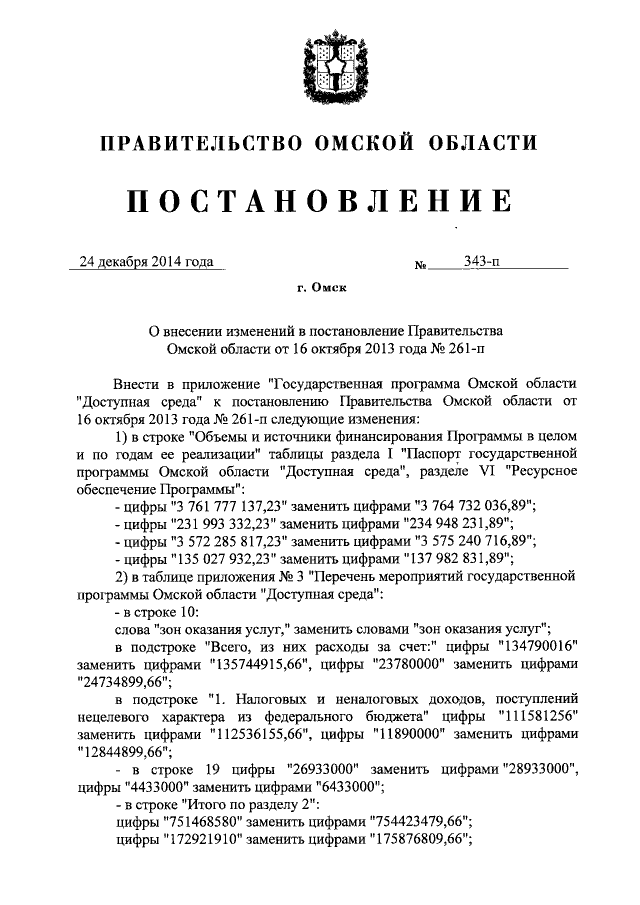 ПРАВИТЕЛЬСТВО ОМСКОЙ ОБЛАСТИ

ПОСТАНОВЛЕНИЕ

24 декабря 2014 года № 343-п

г. Омск

О внесении изменений в постановление Правительства Омской области от 16 октября 2013 года № 261-п

Внести в приложение "Государственная программа Омской области "Доступная среда" к постановлению Правительства Омской области от 16 октября 2013 года № 261-п следующие изменения:

1) в строке "Объемы и источники финансирования Программы в целом и по годам ее реализации" таблицы раздела I "Паспорт государственной программы Омской области "Доступная среда", разделе VI "Ресурсное обеспечение Программы":

- цифры "3 761 777 137,23" заменить цифрами "3 764 732 036,89";

- цифры "231 993 332,23" заменить цифрами "234 948 231,89";

- цифры "3 572 285 817,23" заменить цифрами "3 575 240 716,89";

- цифры "135 027 932,23" заменить цифрами "137 982 831,89";

2) в таблице приложения № 3 "Перечень мероприятий государственной программы Омской области "Доступная среда":

- в строке 10:

слова "зон оказания услуг," заменить словами "зон оказания услуг";

в подстроке "Всего, из них расходы за счет:" цифры "134790016" заменить цифрами "135744915,66", цифры "23780000" заменить цифрами "24734899,66";

в подстроке "1. Налоговых и неналоговых доходов, поступлений нецелевого характера из федерального бюджета" цифры "111581256" заменить цифрами "112536155,66", цифры "11890000" заменить цифрами "12844899,66";

- в строке 19 цифры "26933000" заменить цифрами "28933000", цифры "4433000" заменить цифрами "6433000";

- в строке "Итого по разделу 2":

цифры "751468580" заменить цифрами "754423479,66";

цифры "172921910" заменить цифрами "175876809,66";